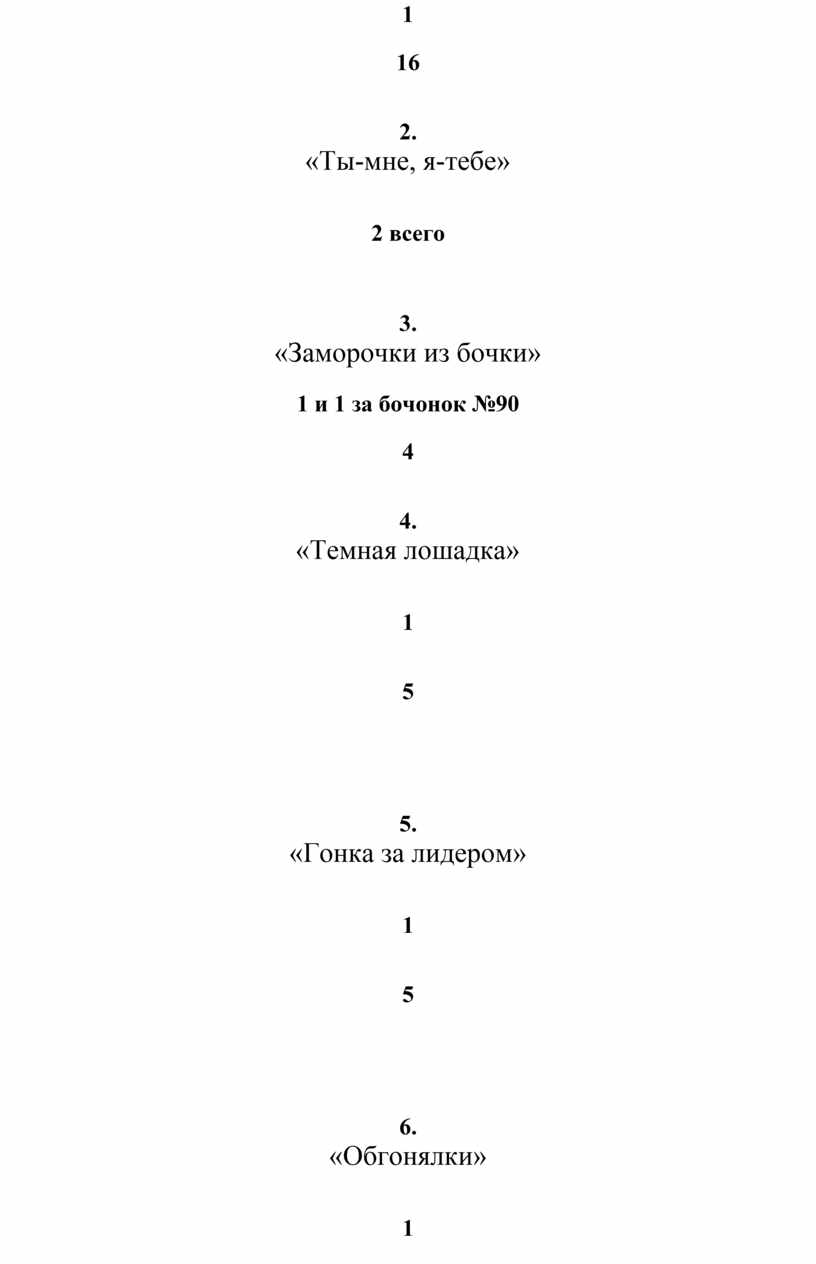 1

16

2.
«Ты-мне, я-тебе»

2 всего

3.
«Заморочки из бочки»

1 и 1 за бочонок №90

4

4.
«Темная лошадка»

1

5

5.
«Гонка за лидером»

1

5

6.
«Обгонялки»

1